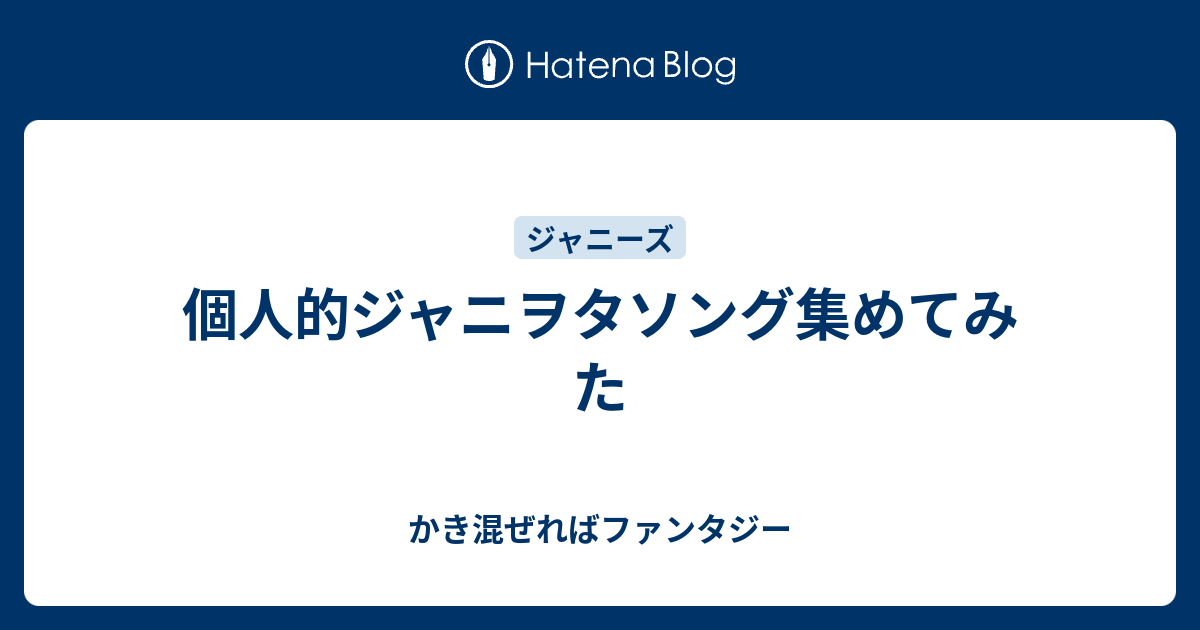 Hatena Blog

ジャニーズ

個人的ジャニヲタソング集めてみた

かき混ぜればファンタジー